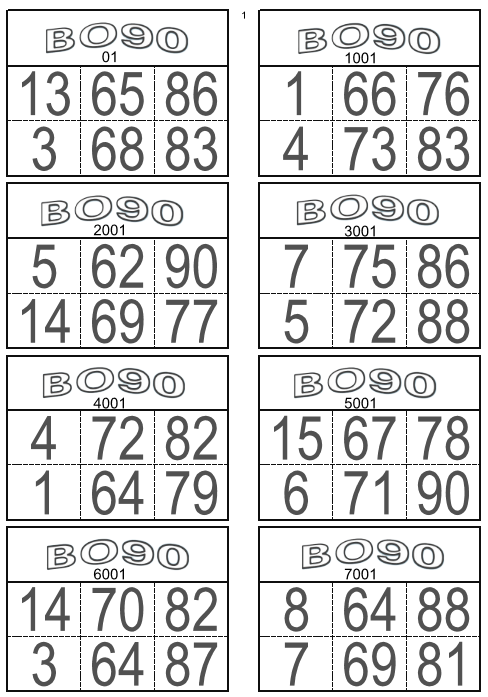 1

BO90
01

| 13 | 65 | 86 |
|---|---|---|
| 3 | 68 | 83 |

BO90
1001

| 1 | 66 | 76 |
|---|---|---|
| 4 | 73 | 83 |

BO90
2001

| 5 | 62 | 90 |
|---|---|---|
| 14 | 69 | 77 |

BO90
3001

| 7 | 75 | 86 |
|---|---|---|
| 5 | 72 | 88 |

BO90
4001

| 4 | 72 | 82 |
|---|---|---|
| 1 | 64 | 79 |

BO90
5001

| 15 | 67 | 78 |
|---|---|---|
| 6 | 71 | 90 |

BO90
6001

| 14 | 70 | 82 |
|---|---|---|
| 3 | 64 | 87 |

BO90
7001

| 8 | 64 | 88 |
|---|---|---|
| 7 | 69 | 81 |